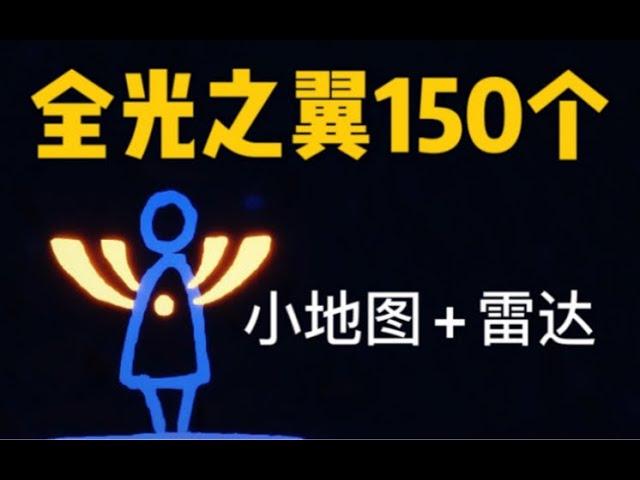 全光之翼150个

小地图+雷达